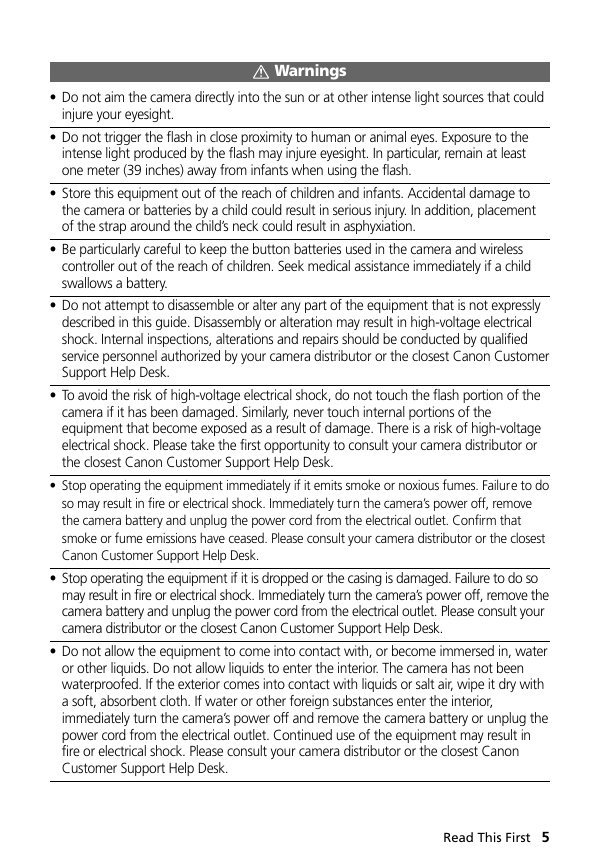 ⚠ Warnings

• Do not aim the camera directly into the sun or at other intense light sources that could injure your eyesight.

• Do not trigger the flash in close proximity to human or animal eyes. Exposure to the intense light produced by the flash may injure eyesight. In particular, remain at least one meter (39 inches) away from infants when using the flash.

• Store this equipment out of the reach of children and infants. Accidental damage to the camera or batteries by a child could result in serious injury. In addition, placement of the strap around the child's neck could result in asphyxiation.

• Be particularly careful to keep the button batteries used in the camera and wireless controller out of the reach of children. Seek medical assistance immediately if a child swallows a battery.

• Do not attempt to disassemble or alter any part of the equipment that is not expressly described in this guide. Disassembly or alteration may result in high-voltage electrical shock. Internal inspections, alterations and repairs should be conducted by qualified service personnel authorized by your camera distributor or the closest Canon Customer Support Help Desk.

• To avoid the risk of high-voltage electrical shock, do not touch the flash portion of the camera if it has been damaged. Similarly, never touch internal portions of the equipment that become exposed as a result of damage. There is a risk of high-voltage electrical shock. Please take the first opportunity to consult your camera distributor or the closest Canon Customer Support Help Desk.

• Stop operating the equipment immediately if it emits smoke or noxious fumes. Failure to do so may result in fire or electrical shock. Immediately turn the camera's power off, remove the camera battery and unplug the power cord from the electrical outlet. Confirm that smoke or fume emissions have ceased. Please consult your camera distributor or the closest Canon Customer Support Help Desk.

• Stop operating the equipment if it is dropped or the casing is damaged. Failure to do so may result in fire or electrical shock. Immediately turn the camera's power off, remove the camera battery and unplug the power cord from the electrical outlet. Please consult your camera distributor or the closest Canon Customer Support Help Desk.

• Do not allow the equipment to come into contact with, or become immersed in, water or other liquids. Do not allow liquids to enter the interior. The camera has not been waterproofed. If the exterior comes into contact with liquids or salt air, wipe it dry with a soft, absorbent cloth. If water or other foreign substances enter the interior, immediately turn the camera's power off and remove the camera battery or unplug the power cord from the electrical outlet. Continued use of the equipment may result in fire or electrical shock. Please consult your camera distributor or the closest Canon Customer Support Help Desk.

Read This First 5